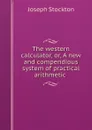 Joseph Stockton

The western calculator, or, A new and compendious system of practical arithmetic